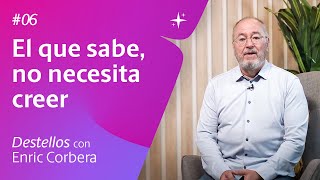 #06

El que sabe, no necesita creer

Destellos con Enric Corbera